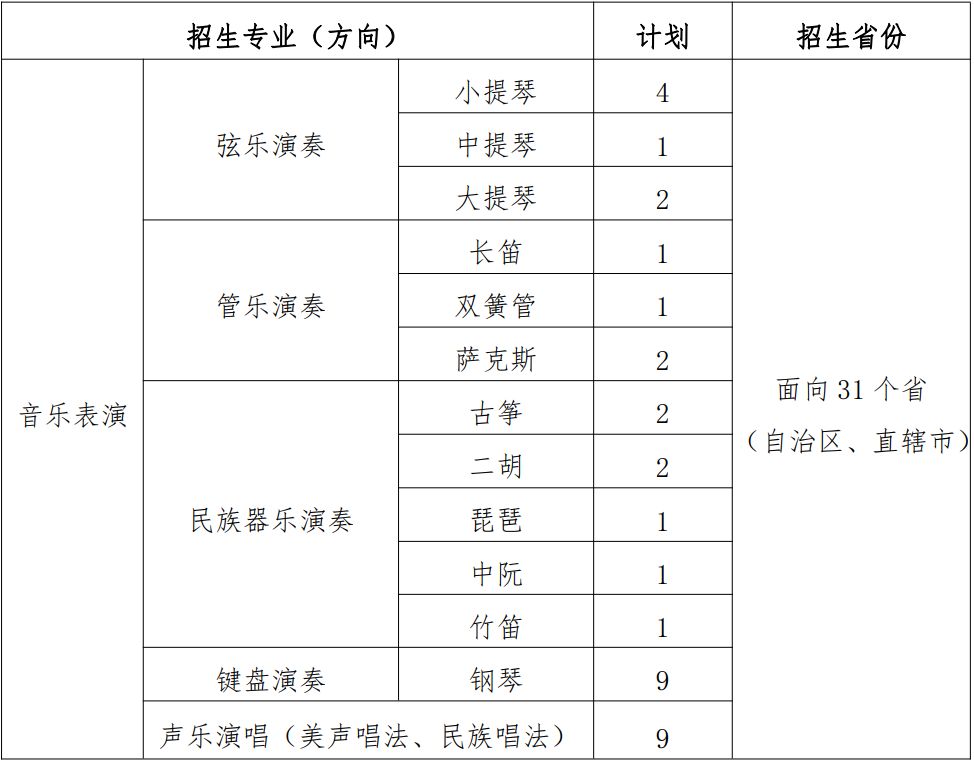 | 招生专业（方向） | | | 计划 | 招生省份 |
|---|---|---|---|---|
| 音乐表演 | 弦乐演奏 | 小提琴 | 4 | 面向31个省（自治区、直辖市） |
| | | 中提琴 | 1 | |
| | | 大提琴 | 2 | |
| | 管乐演奏 | 长笛 | 1 | |
| | | 双簧管 | 1 | |
| | | 萨克斯 | 2 | |
| | 民族器乐演奏 | 古筝 | 2 | |
| | | 二胡 | 2 | |
| | | 琵琶 | 1 | |
| | | 中阮 | 1 | |
| | | 竹笛 | 1 | |
| | 键盘演奏 | 钢琴 | 9 | |
| | 声乐演唱（美声唱法、民族唱法） | | 9 | |